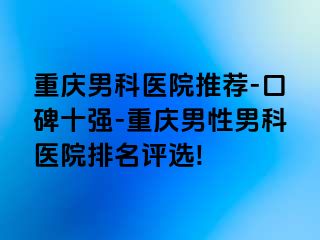 重庆男科医院推荐-口碑十强-重庆男性男科医院排名评选!